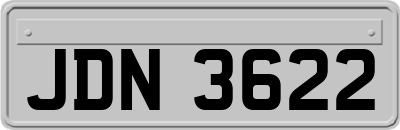 JDN 3622